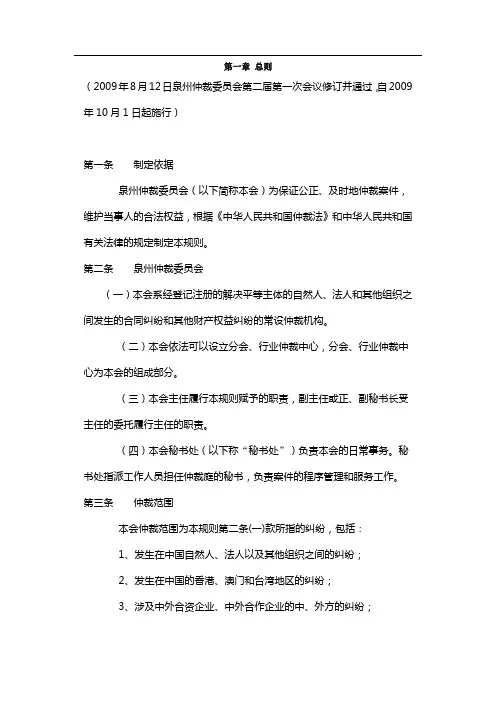 第一章 总则

（2009年8月12日泉州仲裁委员会第二届第一次会议修订并通过,自2009年10月1日起施行）

第一条　　制定依据

泉州仲裁委员会（以下简称本会）为保证公正、及时地仲裁案件，维护当事人的合法权益，根据《中华人民共和国仲裁法》和中华人民共和国有关法律的规定制定本规则。

第二条　　泉州仲裁委员会

（一）本会系经登记注册的解决平等主体的自然人、法人和其他组织之间发生的合同纠纷和其他财产权益纠纷的常设仲裁机构。

（二）本会依法可以设立分会、行业仲裁中心，分会、行业仲裁中心为本会的组成部分。

（三）本会主任履行本规则赋予的职责，副主任或正、副秘书长受主任的委托履行主任的职责。

（四）本会秘书处（以下称“秘书处”）负责本会的日常事务。秘书处指派工作人员担任仲裁庭的秘书，负责案件的程序管理和服务工作。

第三条　　仲裁范围

本会仲裁范围为本规则第二条(一)款所指的纠纷，包括：

1、发生在中国自然人、法人以及其他组织之间的纠纷；

2、发生在中国的香港、澳门和台湾地区的纠纷；

3、涉及中外合资企业、中外合作企业的中、外方的纠纷；